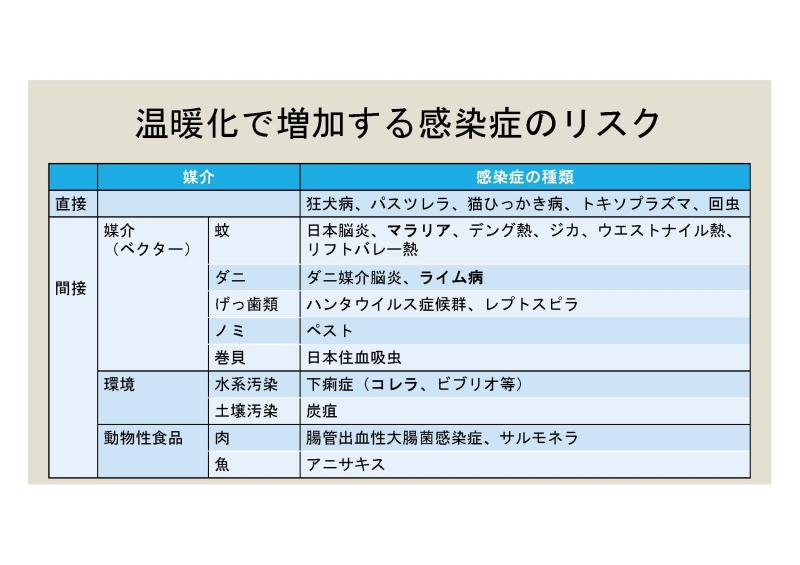 温暖化で増加する感染症のリスク

| | 媒介 | | 感染症の種類 |
|---|---|---|---|
| 直接 | | | 狂犬病、パスツレラ、猫ひっかき病、トキソプラズマ、回虫 |
| 間接 | 媒介（ベクター） | 蚊 | 日本脳炎、マラリア、デング熱、ジカ、ウエストナイル熱、リフトバレー熱 |
| | | ダニ | ダニ媒介脳炎、ライム病 |
| | | げっ歯類 | ハンタウイルス症候群、レプトスピラ |
| | | ノミ | ペスト |
| | | 巻貝 | 日本住血吸虫 |
| | 環境 | 水系汚染 | 下痢症（コレラ、ビブリオ等） |
| | | 土壌汚染 | 炭疽 |
| | 動物性食品 | 肉 | 腸管出血性大腸菌感染症、サルモネラ |
| | | 魚 | アニサキス |